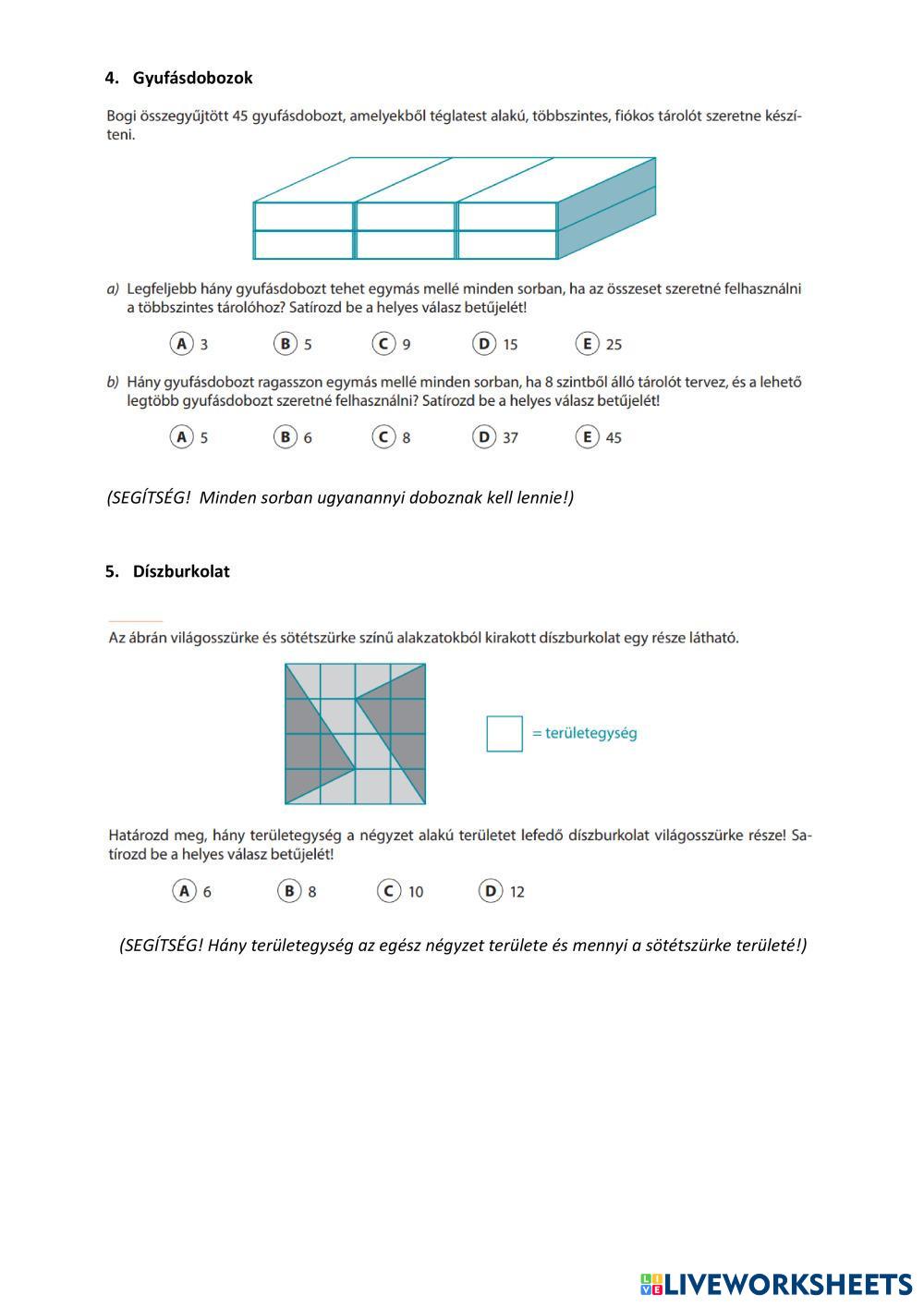 4. Gyufásdobozok

Bogi összegyűjtött 45 gyufásdobozt, amelyekből téglatest alakú, többszintes, fiókos tárolót szeretne készíteni.

a) Legfeljebb hány gyufásdobozt tehet egymás mellé minden sorban, ha az összeset szeretné felhasználni a többszintes tárolóhoz? Satírozd be a helyes válasz betűjelét!

A 3 B 5 C 9 D 15 E 25

b) Hány gyufásdobozt ragasszon egymás mellé minden sorban, ha 8 szintből álló tárolót tervez, és a lehető legtöbb gyufásdobozt szeretné felhasználni? Satírozd be a helyes válasz betűjelét!

A 5 B 6 C 8 D 37 E 45

(SEGÍTSÉG! Minden sorban ugyanannyi doboznak kell lennie!)

5. Díszburkolat

Az ábrán világosszürke és sötétszürke színű alakzatokból kirakott díszburkolat egy része látható.

= területegység

Határozd meg, hány területegység a négyzet alakú területet lefedő díszburkolat világosszürke része! Satírozd be a helyes válasz betűjelét!

A 6 B 8 C 10 D 12

(SEGÍTSÉG! Hány területegység az egész négyzet területe és mennyi a sötétszürke területé!)

LIVEWORKSHEETS